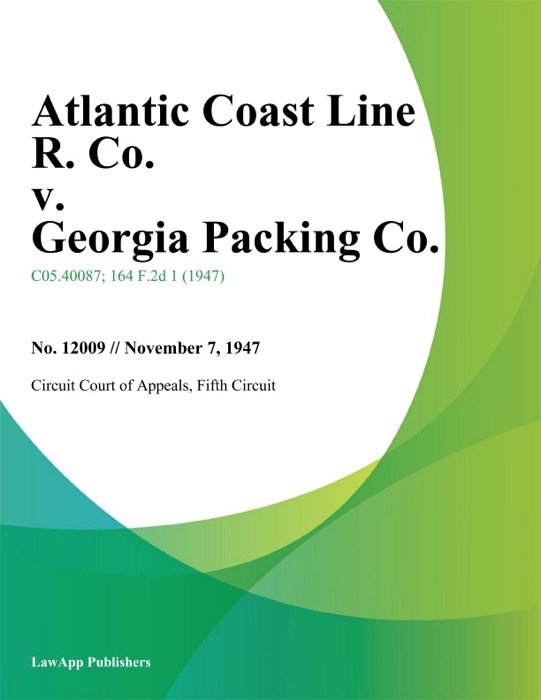 Atlantic Coast Line R. Co. v. Georgia Packing Co.

C05.40087; 164 F.2d 1 (1947)

No. 12009 // November 7, 1947

Circuit Court of Appeals, Fifth Circuit

LawApp Publishers